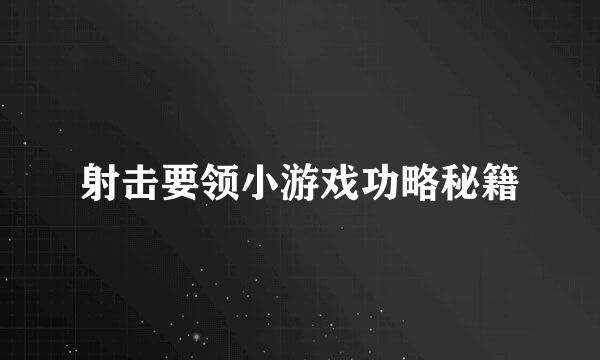 射击要领小游戏功略秘籍